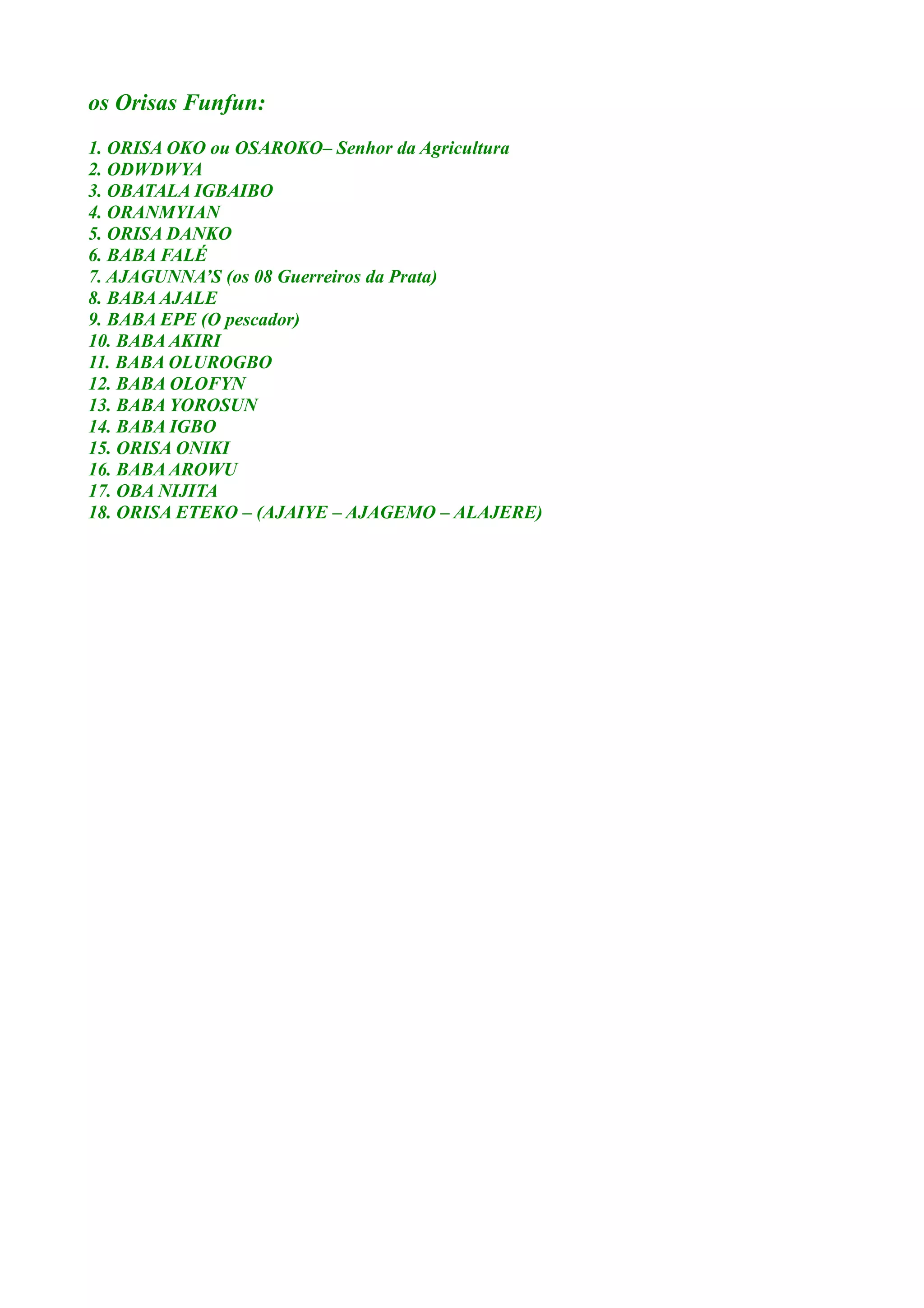 os Orisas Funfun:

1. ORISA OKO ou OSAROKO– Senhor da Agricultura
2. ODWDWYA
3. OBATALA IGBAIBO
4. ORANMYIAN
5. ORISA DANKO
6. BABA FALÉ
7. AJAGUNNA'S (os 08 Guerreiros da Prata)
8. BABA AJALE
9. BABA EPE (O pescador)
10. BABA AKIRI
11. BABA OLUROGBO
12. BABA OLOFYN
13. BABA YOROSUN
14. BABA IGBO
15. ORISA ONIKI
16. BABA AROWU
17. OBA NIJITA
18. ORISA ETEKO – (AJAIYE – AJAGEMO – ALAJERE)